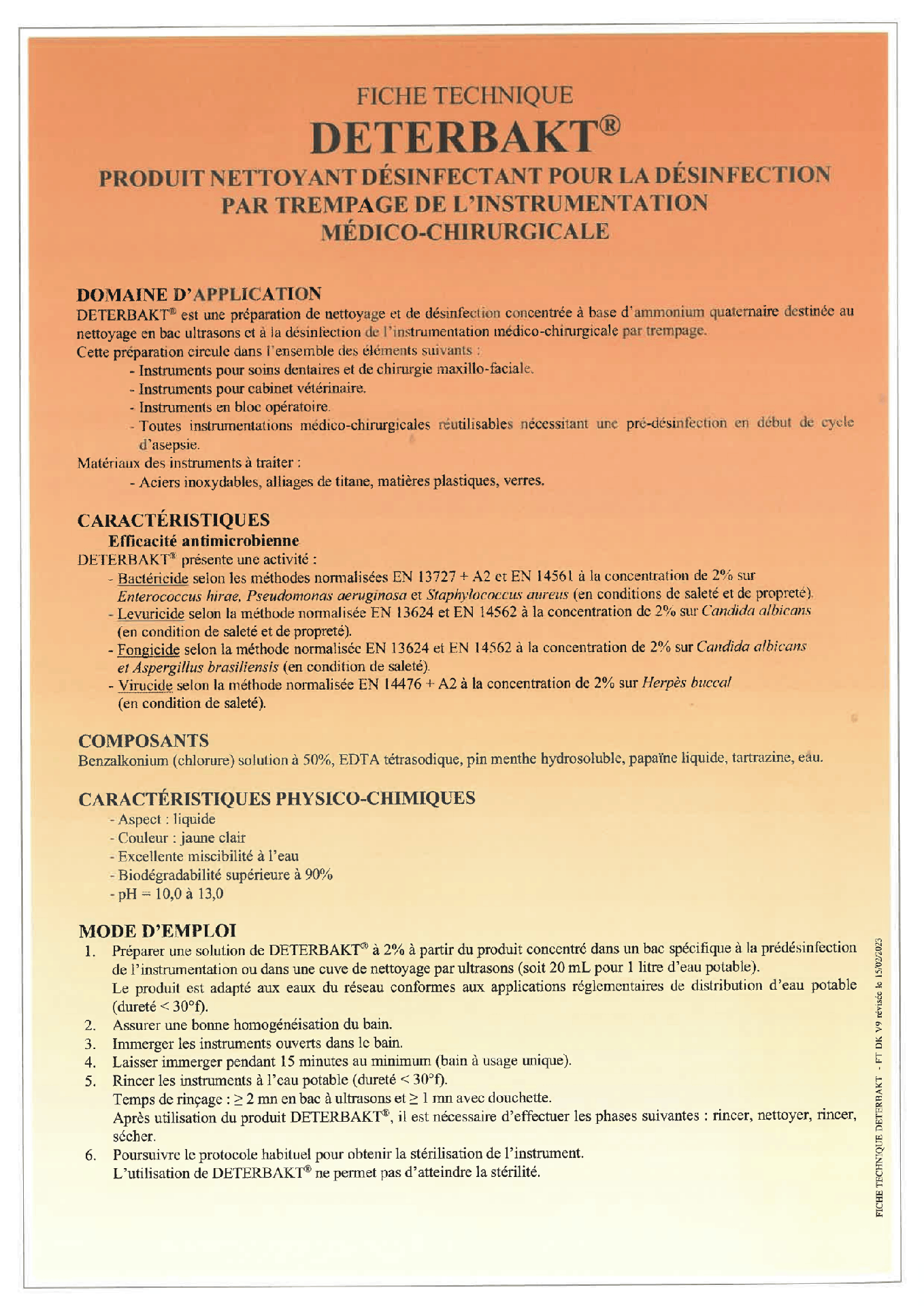 FICHE TECHNIQUE
DETERBAKT®
PRODUIT NETTOYANT DÉSINFECTANT POUR LA DÉSINFECTION PAR TREMPAGE DE L'INSTRUMENTATION MÉDICO-CHIRURGICALE

DOMAINE D'APPLICATION
DETERBAKT® est une préparation de nettoyage et de désinfection concentrée à base d'ammonium quaternaire destinée au nettoyage en bac ultrasons et à la désinfection de l'instrumentation médico-chirurgicale par trempage.
Cette préparation circule dans l'ensemble des éléments suivants :
- Instruments pour soins dentaires et de chirurgie maxillo-faciale.
- Instruments pour cabinet vétérinaire.
- Instruments en bloc opératoire.
- Toutes instrumentations médico-chirurgicales réutilisables nécessitant une pré-désinfection en début de cycle d'asepsie.
Matériaux des instruments à traiter :
- Aciers inoxydables, alliages de titane, matières plastiques, verres.

CARACTÉRISTIQUES
Efficacité antimicrobienne
DETERBAKT® présente une activité :
- Bactéricide selon les méthodes normalisées EN 13727 + A2 et EN 14561 à la concentration de 2% sur Enterococcus hirae, Pseudomonas aeruginosa et Staphylococcus aureus (en conditions de saleté et de propreté).
- Levuricide selon la méthode normalisée EN 13624 et EN 14562 à la concentration de 2% sur Candida albicans (en condition de saleté et de propreté).
- Fongicide selon la méthode normalisée EN 13624 et EN 14562 à la concentration de 2% sur Candida albicans et Aspergillus brasiliensis (en condition de saleté).
- Virucide selon la méthode normalisée EN 14476 + A2 à la concentration de 2% sur Herpès buccal (en condition de saleté).

COMPOSANTS
Benzalkonium (chlorure) solution à 50%, EDTA tétrasodique, pin menthe hydrosoluble, papaïne liquide, tartrazine, eau.

CARACTÉRISTIQUES PHYSICO-CHIMIQUES
- Aspect : liquide
- Couleur : jaune clair
- Excellente miscibilité à l'eau
- Biodégradabilité supérieure à 90%
- pH = 10,0 à 13,0

MODE D'EMPLOI
1. Préparer une solution de DETERBAKT® à 2% à partir du produit concentré dans un bac spécifique à la prédésinfection de l'instrumentation ou dans une cuve de nettoyage par ultrasons (soit 20 mL pour 1 litre d'eau potable).
Le produit est adapté aux eaux du réseau conformes aux applications réglementaires de distribution d'eau potable (dureté < 30°f).
2. Assurer une bonne homogénéisation du bain.
3. Immerger les instruments ouverts dans le bain.
4. Laisser immerger pendant 15 minutes au minimum (bain à usage unique).
5. Rincer les instruments à l'eau potable (dureté < 30°f).
Temps de rinçage : ≥ 2 mn en bac à ultrasons et ≥ 1 mn avec douchette.
Après utilisation du produit DETERBAKT®, il est nécessaire d'effectuer les phases suivantes : rincer, nettoyer, rincer, sécher.
6. Poursuivre le protocole habituel pour obtenir la stérilisation de l'instrument.
L'utilisation de DETERBAKT® ne permet pas d'atteindre la stérilité.

FICHE TECHNIQUE DETERBAKT - FT DK V9 révisée le 15/02/2023